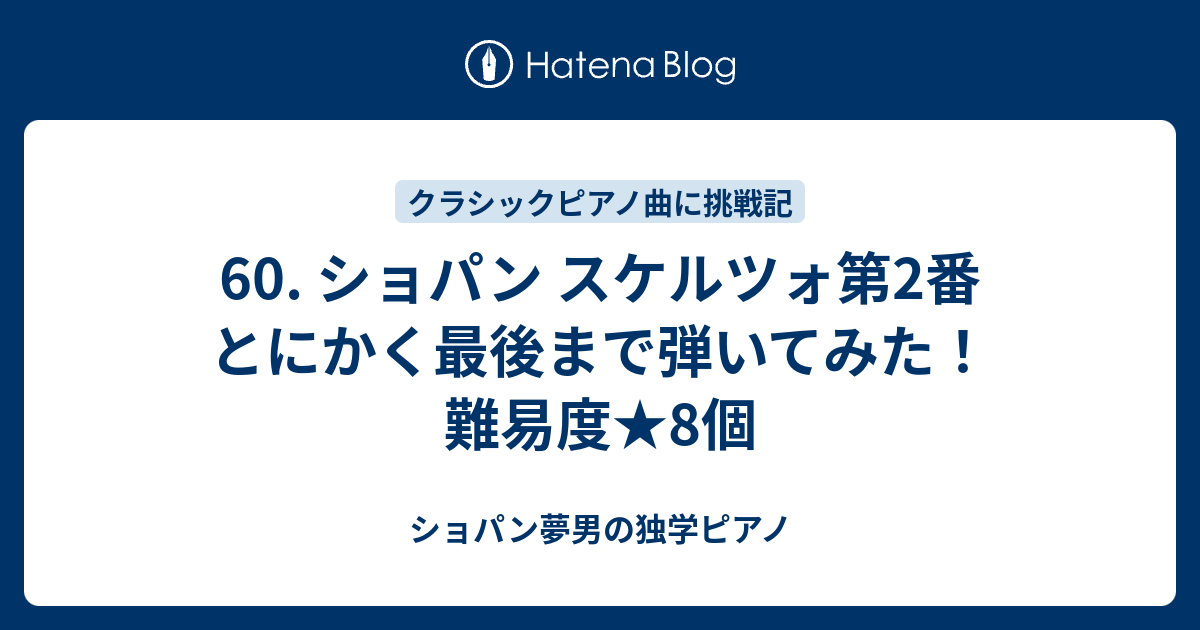 Hatena Blog

クラシックピアノ曲に挑戦記

60. ショパン スケルツォ第2番 とにかく最後まで弾いてみた！ 難易度★8個

ショパン夢男の独学ピアノ